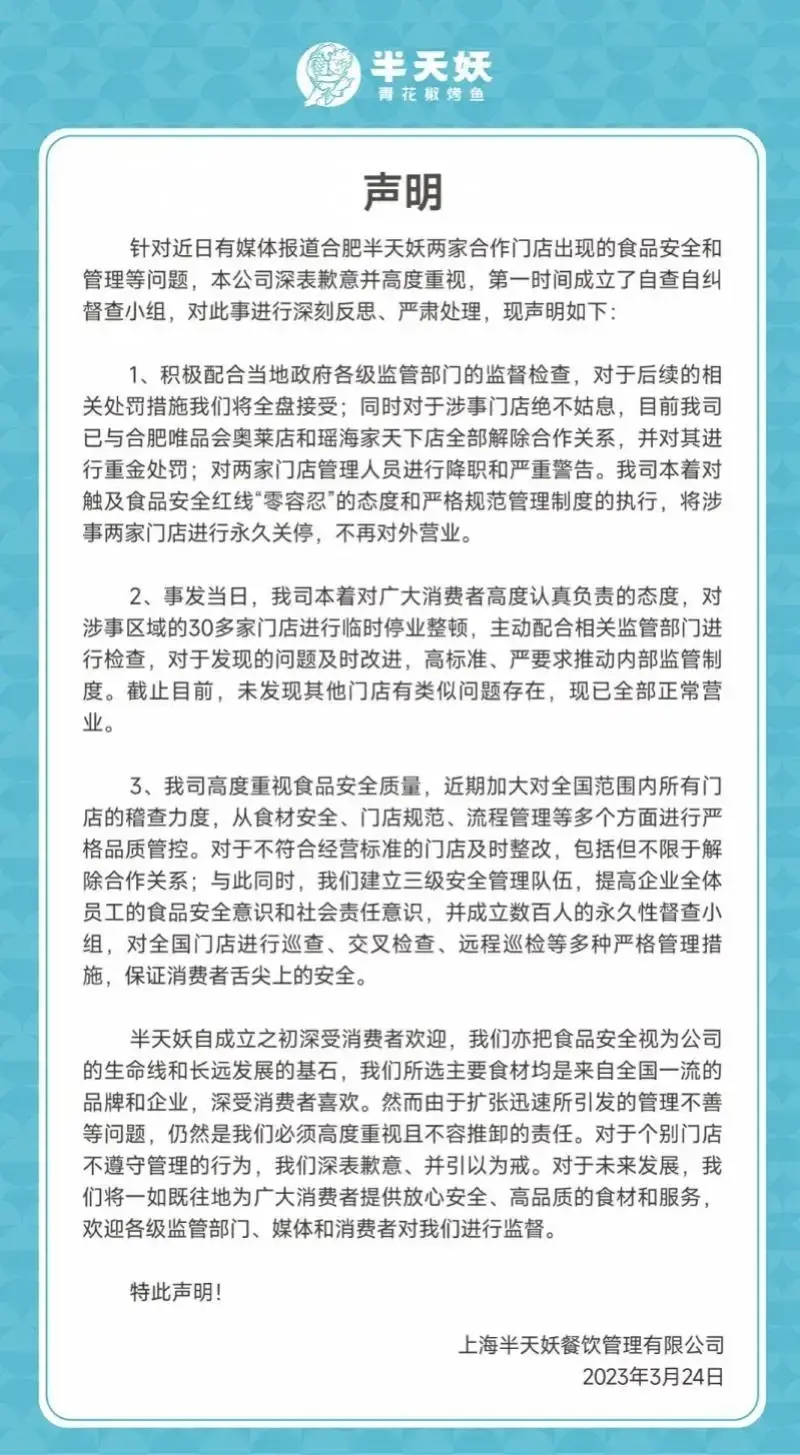 半天妖
青花椒烤鱼

声明

针对近日有媒体报道合肥半天妖两家合作门店出现的食品安全和管理等问题，本公司深表歉意并高度重视，第一时间成立了自查自纠督查小组，对此事进行深刻反思、严肃处理，现声明如下：

1、积极配合当地政府各级监管部门的监督检查，对于后续的相关处罚措施我们将全盘接受；同时对于涉事门店绝不姑息，目前我司已与合肥唯品会奥莱店和瑶海家天下店全部解除合作关系，并对其进行重金处罚；对两家门店管理人员进行降职和严重警告。我司本着对触及食品安全红线“零容忍”的态度和严格规范管理制度的执行，将涉事两家门店进行永久关停，不再对外营业。

2、事发当日，我司本着对广大消费者高度认真负责的态度，对涉事区域的30多家门店进行临时停业整顿，主动配合相关监管部门进行检查，对于发现的问题及时改进，高标准、严要求推动内部监管制度。截止目前，未发现其他门店有类似问题存在，现已全部正常营业。

3、我司高度重视食品安全质量，近期加大对全国范围内所有门店的稽查力度，从食材安全、门店规范、流程管理等多个方面进行严格品质管控。对于不符合经营标准的门店及时整改，包括但不限于解除合作关系；与此同时，我们建立三级安全管理队伍，提高企业全体员工的食品安全意识和社会责任意识，并成立数百人的永久性督查小组，对全国门店进行巡查、交叉检查、远程巡检等多种严格管理措施，保证消费者舌尖上的安全。

半天妖自成立之初深受消费者欢迎，我们亦把食品安全视为公司的生命线和长远发展的基石，我们所选主要食材均是来自全国一流的品牌和企业，深受消费者喜欢。然而由于扩张迅速所引发的管理不善等问题，仍然是我们必须高度重视且不容推卸的责任。对于个别门店不遵守管理的行为，我们深表歉意、并引以为戒。对于未来发展，我们将一如既往地为广大消费者提供放心安全、高品质的食材和服务，欢迎各级监管部门、媒体和消费者对我们进行监督。

特此声明！

上海半天妖餐饮管理有限公司
2023年3月24日